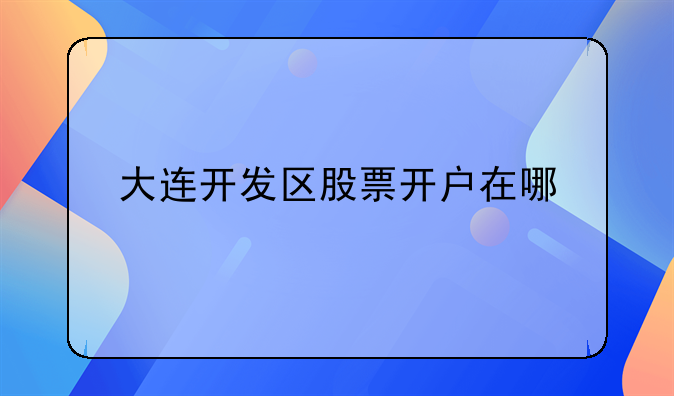 大连开发区股票开户在哪